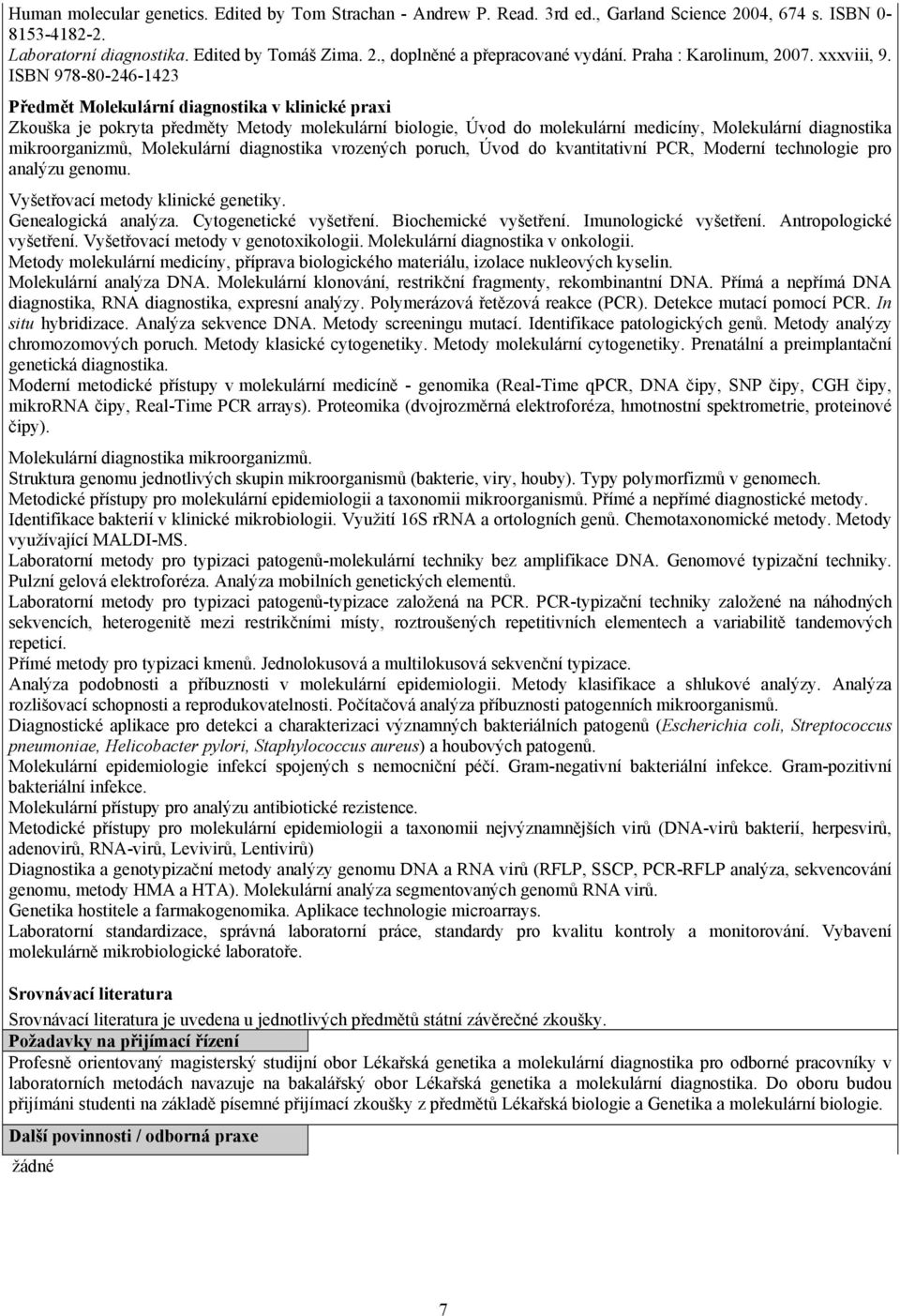 Human molecular genetics. Edited by Tom Strachan - Andrew P. Read. 3rd ed., Garland Science 2004, 674 s. ISBN 0-8153-4182-2.
Laboratorní diagnostika. Edited by Tomáš Zima. 2., doplněné a přepracované vydání. Praha : Karolinum, 2007. xxxviii, 9. ISBN 978-80-246-1423

Předmět Molekulární diagnostika v klinické praxi
Zkouška je pokryta předměty Metody molekulární biologie, Úvod do molekulární medicíny, Molekulární diagnostika mikroorganizmů, Molekulární diagnostika vrozených poruch, Úvod do kvantitativní PCR, Moderní technologie pro analýzu genomu.

Vyšetřovací metody klinické genetiky.
Genealogická analýza. Cytogenetické vyšetření. Biochemické vyšetření. Imunologické vyšetření. Antropologické vyšetření. Vyšetřovací metody v genotoxikologii. Molekulární diagnostika v onkologii.
Metody molekulární medicíny, příprava biologického materiálu, izolace nukleových kyselin.
Molekulární analýza DNA. Molekulární klonování, restrikční fragmenty, rekombinantní DNA. Přímá a nepřímá DNA diagnostika, RNA diagnostika, expresní analýzy. Polymerázová řetězová reakce (PCR). Detekce mutací pomocí PCR. In situ hybridizace. Analýza sekvence DNA. Metody screeningu mutací. Identifikace patologických genů. Metody analýzy chromozomových poruch. Metody klasické cytogenetiky. Metody molekulární cytogenetiky. Prenatální a preimplantační genetická diagnostika.
Moderní metodické přístupy v molekulární medicíně - genomika (Real-Time qPCR, DNA čipy, SNP čipy, CGH čipy, mikroRNA čipy, Real-Time PCR arrays). Proteomika (dvojrozměrná elektroforéza, hmotnostní spektrometrie, proteinové čipy).

Molekulární diagnostika mikroorganizmů.
Struktura genomu jednotlivých skupin mikroorganismů (bakterie, viry, houby). Typy polymorfizmů v genomech.
Metodické přístupy pro molekulární epidemiologii a taxonomii mikroorganismů. Přímé a nepřímé diagnostické metody.
Identifikace bakterií v klinické mikrobiologii. Využití 16S rRNA a ortologních genů. Chemotaxonomické metody. Metody využívající MALDI-MS.
Laboratorní metody pro typizaci patogenů-molekulární techniky bez amplifikace DNA. Genomové typizační techniky. Pulzní gelová elektroforéza. Analýza mobilních genetických elementů.
Laboratorní metody pro typizaci patogenů-typizace založená na PCR. PCR-typizační techniky založené na náhodných sekvencích, heterogenitě mezi restrikčními místy, roztroušených repetitivních elementech a variabilitě tandemových repeticí.
Přímé metody pro typizaci kmenů. Jednolokusová a multilokusová sekvenční typizace.
Analýza podobnosti a příbuznosti v molekulární epidemiologii. Metody klasifikace a shlukové analýzy. Analýza rozlišovací schopnosti a reprodukovatelnosti. Počítačová analýza příbuznosti patogenních mikroorganismů.
Diagnostické aplikace pro detekci a charakterizaci významných bakteriálních patogenů (Escherichia coli, Streptococcus pneumoniae, Helicobacter pylori, Staphylococcus aureus) a houbových patogenů.
Molekulární epidemiologie infekcí spojených s nemocniční péčí. Gram-negativní bakteriální infekce. Gram-pozitivní bakteriální infekce.
Molekulární přístupy pro analýzu antibiotické rezistence.
Metodické přístupy pro molekulární epidemiologii a taxonomii nejvýznamnějších virů (DNA-virů bakterií, herpesvirů, adenovirů, RNA-virů, Levivirů, Lentivirů)
Diagnostika a genotypizační metody analýzy genomu DNA a RNA virů (RFLP, SSCP, PCR-RFLP analýza, sekvencování genomu, metody HMA a HTA). Molekulární analýza segmentovaných genomů RNA virů.
Genetika hostitele a farmakogenomika. Aplikace technologie microarrays.
Laboratorní standardizace, správná laboratorní práce, standardy pro kvalitu kontroly a monitorování. Vybavení molekulárně mikrobiologické laboratoře.

Srovnávací literatura
Srovnávací literatura je uvedena u jednotlivých předmětů státní závěrečné zkoušky.
Požadavky na přijímací řízení
Profesně orientovaný magisterský studijní obor Lékařská genetika a molekulární diagnostika pro odborné pracovníky v laboratorních metodách navazuje na bakalářský obor Lékařská genetika a molekulární diagnostika. Do oboru budou přijímáni studenti na základě písemné přijímací zkoušky z předmětů Lékařská biologie a Genetika a molekulární biologie.

Další povinnosti / odborná praxe
žádné

7